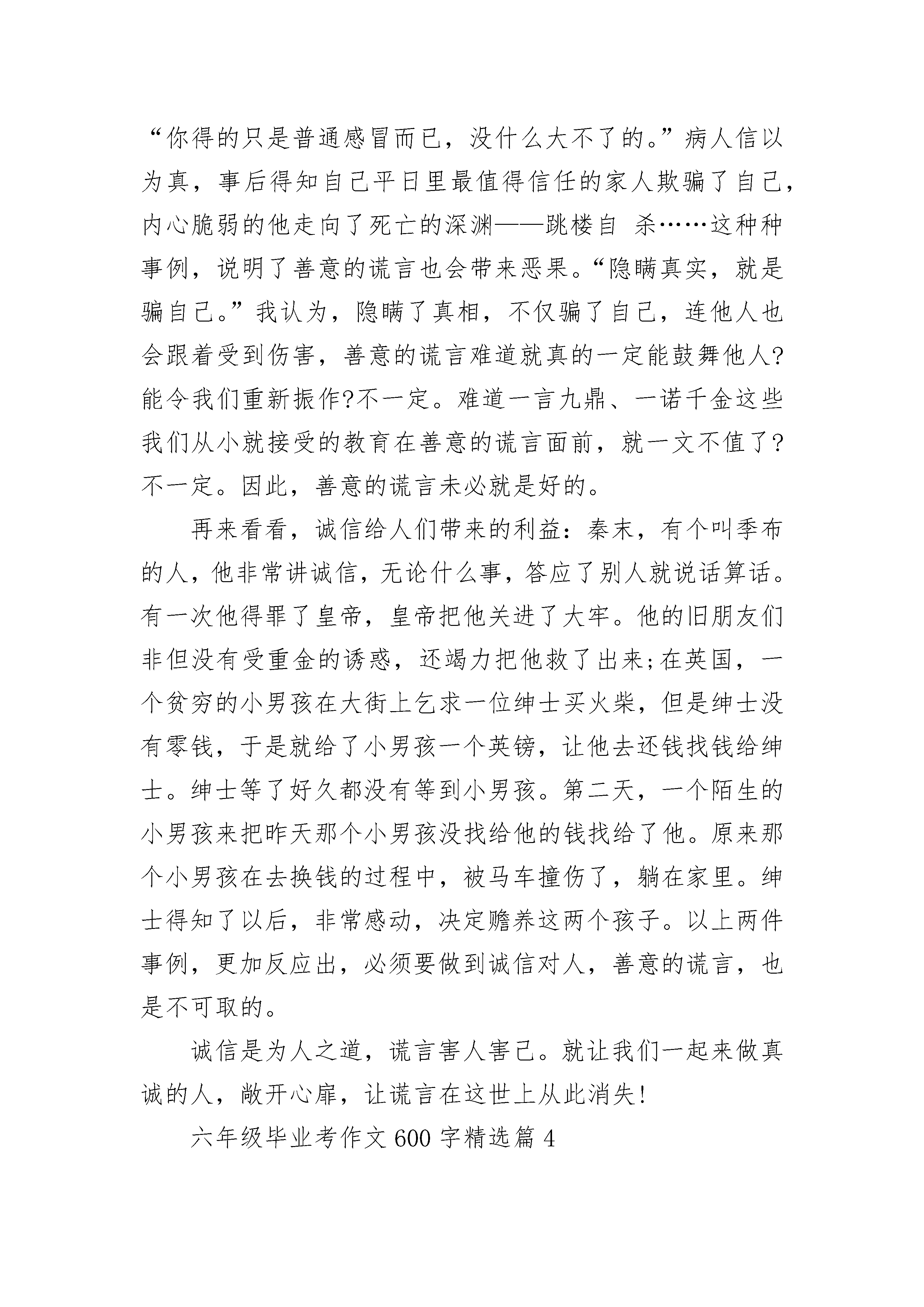 “你得的只是普通感冒而已，没什么大不了的。”病人信以为真，事后得知自己平日里最值得信任的家人欺骗了自己，内心脆弱的他走向了死亡的深渊——跳楼自 杀……这种种事例，说明了善意的谎言也会带来恶果。“隐瞒真实，就是骗自己。”我认为，隐瞒了真相，不仅骗了自己，连他人也会跟着受到伤害，善意的谎言难道就真的一定能鼓舞他人?能令我们重新振作?不一定。难道一言九鼎、一诺千金这些我们从小就接受的教育在善意的谎言面前，就一文不值了?不一定。因此，善意的谎言未必就是好的。

再来看看，诚信给人们带来的利益：秦末，有个叫季布的人，他非常讲诚信，无论什么事，答应了别人就说话算话。有一次他得罪了皇帝，皇帝把他关进了大牢。他的旧朋友们非但没有受重金的诱惑，还竭力把他救了出来;在英国，一个贫穷的小男孩在大街上乞求一位绅士买火柴，但是绅士没有零钱，于是就给了小男孩一个英镑，让他去还钱找钱给绅士。绅士等了好久都没有等到小男孩。第二天，一个陌生的小男孩来把昨天那个小男孩没找给他的钱找给了他。原来那个小男孩在去换钱的过程中，被马车撞伤了，躺在家里。绅士得知了以后，非常感动，决定赡养这两个孩子。以上两件事例，更加反应出，必须要做到诚信对人，善意的谎言，也是不可取的。

诚信是为人之道，谎言害人害己。就让我们一起来做真诚的人，敞开心扉，让谎言在这世上从此消失!

六年级毕业考作文600字精选篇4